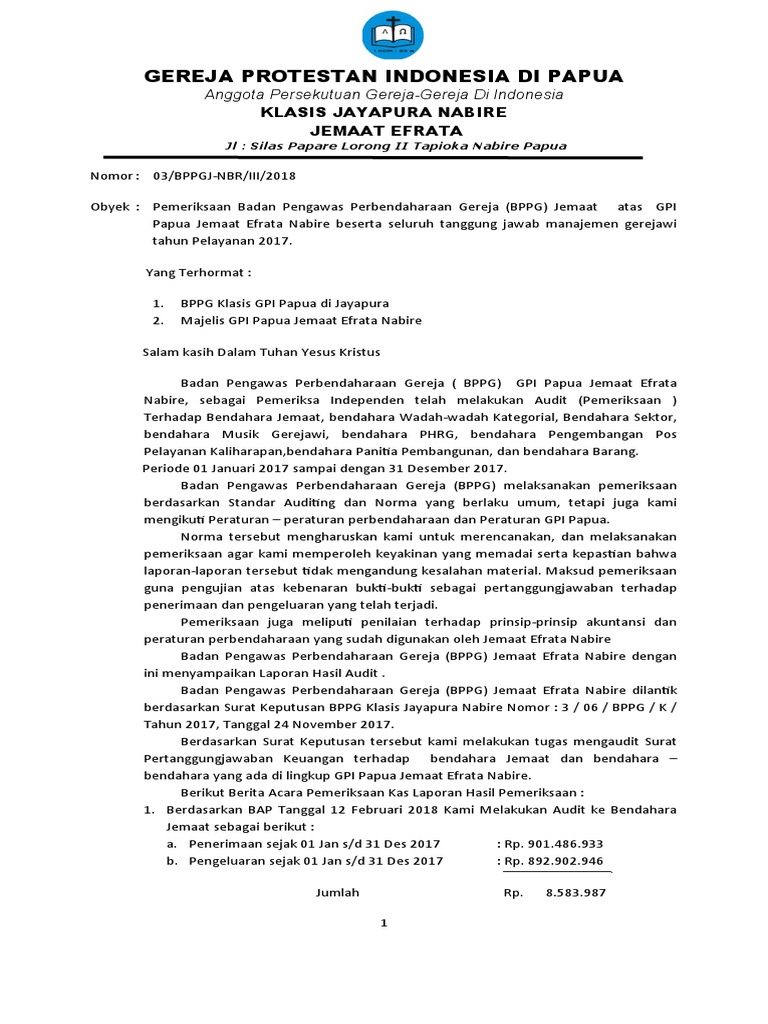 GEREJA PROTESTAN INDONESIA DI PAPUA
Anggota Persekutuan Gereja-Gereja Di Indonesia
KLASIS JAYAPURA NABIRE
JEMAAT EFRATA
Jl : Silas Papare Lorong II Tapioka Nabire Papua

Nomor : 03/BPPGJ-NBR/III/2018

Obyek : Pemeriksaan Badan Pengawas Perbendaharaan Gereja (BPPG) Jemaat atas GPI Papua Jemaat Efrata Nabire beserta seluruh tanggung jawab manajemen gerejawi tahun Pelayanan 2017.

Yang Terhormat :

1. BPPG Klasis GPI Papua di Jayapura
2. Majelis GPI Papua Jemaat Efrata Nabire

Salam kasih Dalam Tuhan Yesus Kristus

Badan Pengawas Perbendaharaan Gereja ( BPPG) GPI Papua Jemaat Efrata Nabire, sebagai Pemeriksa Independen telah melakukan Audit (Pemeriksaan ) Terhadap Bendahara Jemaat, bendahara Wadah-wadah Kategorial, Bendahara Sektor, bendahara Musik Gerejawi, bendahara PHRG, bendahara Pengembangan Pos Pelayanan Kaliharapan,bendahara Panitia Pembangunan, dan bendahara Barang. Periode 01 Januari 2017 sampai dengan 31 Desember 2017.

Badan Pengawas Perbendaharaan Gereja (BPPG) melaksanakan pemeriksaan berdasarkan Standar Auditing dan Norma yang berlaku umum, tetapi juga kami mengikuti Peraturan – peraturan perbendaharaan dan Peraturan GPI Papua.

Norma tersebut mengharuskan kami untuk merencanakan, dan melaksanakan pemeriksaan agar kami memperoleh keyakinan yang memadai serta kepastian bahwa laporan-laporan tersebut tidak mengandung kesalahan material. Maksud pemeriksaan guna pengujian atas kebenaran bukti-bukti sebagai pertanggungjawaban terhadap penerimaan dan pengeluaran yang telah terjadi.

Pemeriksaan juga meliputi penilaian terhadap prinsip-prinsip akuntansi dan peraturan perbendaharaan yang sudah digunakan oleh Jemaat Efrata Nabire

Badan Pengawas Perbendaharaan Gereja (BPPG) Jemaat Efrata Nabire dengan ini menyampaikan Laporan Hasil Audit .

Badan Pengawas Perbendaharaan Gereja (BPPG) Jemaat Efrata Nabire dilantik berdasarkan Surat Keputusan BPPG Klasis Jayapura Nabire Nomor : 3 / 06 / BPPG / K / Tahun 2017, Tanggal 24 November 2017.

Berdasarkan Surat Keputusan tersebut kami melakukan tugas mengaudit Surat Pertanggungjawaban Keuangan terhadap bendahara Jemaat dan bendahara – bendahara yang ada di lingkup GPI Papua Jemaat Efrata Nabire.

Berikut Berita Acara Pemeriksaan Kas Laporan Hasil Pemeriksaan :
1. Berdasarkan BAP Tanggal 12 Februari 2018 Kami Melakukan Audit ke Bendahara Jemaat sebagai berikut :
a. Penerimaan sejak 01 Jan s/d 31 Des 2017 : Rp. 901.486.933
b. Pengeluaran sejak 01 Jan s/d 31 Des 2017 : Rp. 892.902.946

Jumlah Rp. 8.583.987

1